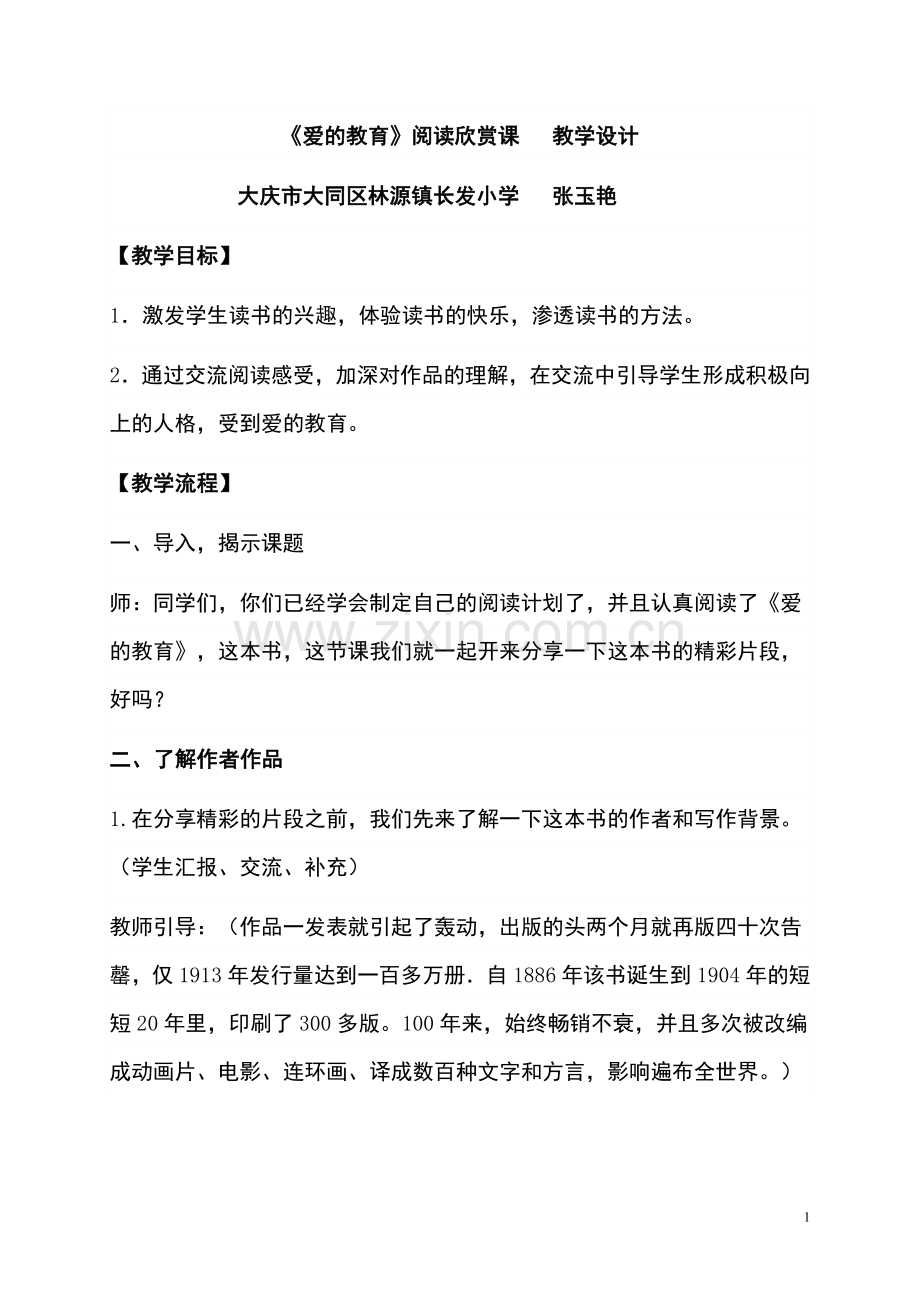 《爱的教育》阅读欣赏课 教学设计

大庆市大同区林源镇长发小学 张玉艳

【教学目标】

1．激发学生读书的兴趣，体验读书的快乐，渗透读书的方法。

2．通过交流阅读感受，加深对作品的理解，在交流中引导学生形成积极向上的人格，受到爱的教育。

【教学流程】

一、导入，揭示课题

师：同学们，你们已经学会制定自己的阅读计划了，并且认真阅读了《爱的教育》，这本书，这节课我们就一起开来分享一下这本书的精彩片段，好吗？

二、了解作者作品

1.在分享精彩的片段之前，我们先来了解一下这本书的作者和写作背景。（学生汇报、交流、补充）

教师引导：（作品一发表就引起了轰动，出版的头两个月就再版四十次告罄，仅1913年发行量达到一百多万册．自1886年该书诞生到1904年的短短20年里，印刷了300多版。100年来，始终畅销不衰，并且多次被改编成动画片、电影、连环画、译成数百种文字和方言，影响遍布全世界。）

1

www.zixin.com.cn